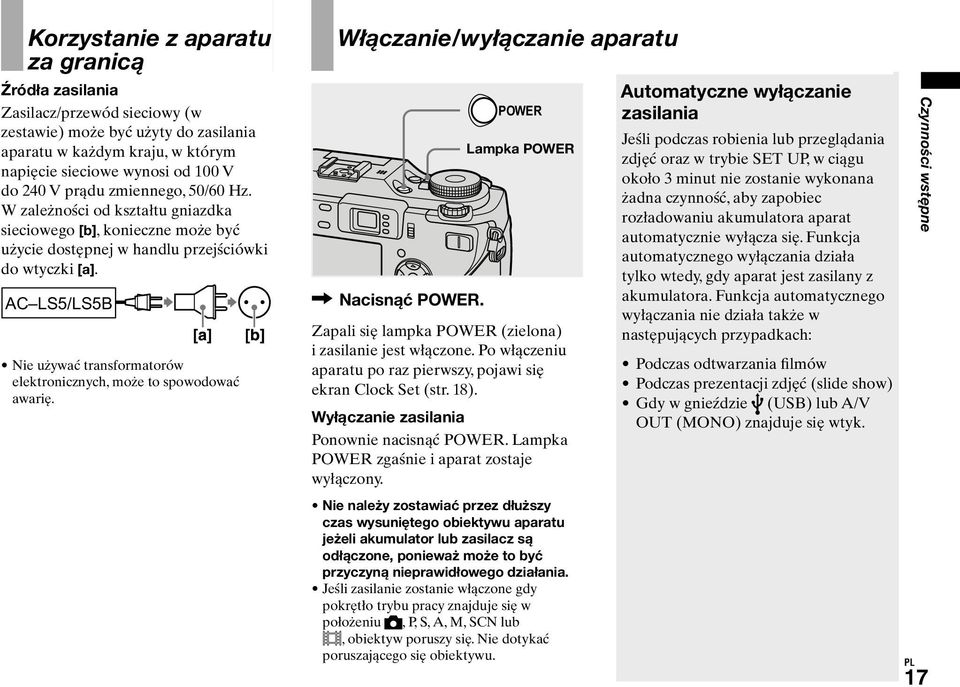 Korzystanie z aparatu za granicą

Źródła zasilania

Zasilacz/przewód sieciowy (w zestawie) może być użyty do zasilania aparatu w każdym kraju, w którym napięcie sieciowe wynosi od 100 V do 240 V prądu zmiennego, 50/60 Hz. W zależności od kształtu gniazdka sieciowego [b], konieczne może być użycie dostępnej w handlu przejściówki do wtyczki [a].

AC–LS5/LS5B

[a] [b]

• Nie używać transformatorów elektronicznych, może to spowodować awarię.

Włączanie/wyłączanie aparatu

POWER

Lampka POWER

➡ Nacisnąć POWER.

Zapali się lampka POWER (zielona) i zasilanie jest włączone. Po włączeniu aparatu po raz pierwszy, pojawi się ekran Clock Set (str. 18).

Wyłączanie zasilania

Ponownie nacisnąć POWER. Lampka POWER zgaśnie i aparat zostaje wyłączony.

• Nie należy zostawiać przez dłuższy czas wysuniętego obiektywu aparatu jeżeli akumulator lub zasilacz są odłączone, ponieważ może to być przyczyną nieprawidłowego działania.
• Jeśli zasilanie zostanie włączone gdy pokrętło trybu pracy znajduje się w położeniu , P, S, A, M, SCN lub , obiektyw poruszy się. Nie dotykać poruszającego się obiektywu.

Automatyczne wyłączanie zasilania

Jeśli podczas robienia lub przeglądania zdjęć oraz w trybie SET UP, w ciągu około 3 minut nie zostanie wykonana żadna czynność, aby zapobiec rozładowaniu akumulatora aparat automatycznie wyłącza się. Funkcja automatycznego wyłączania działa tylko wtedy, gdy aparat jest zasilany z akumulatora. Funkcja automatycznego wyłączania nie działa także w następujących przypadkach:

• Podczas odtwarzania filmów
• Podczas prezentacji zdjęć (slide show)
• Gdy w gnieździe (USB) lub A/V OUT (MONO) znajduje się wtyk.

Czynności wstępne

PL
17